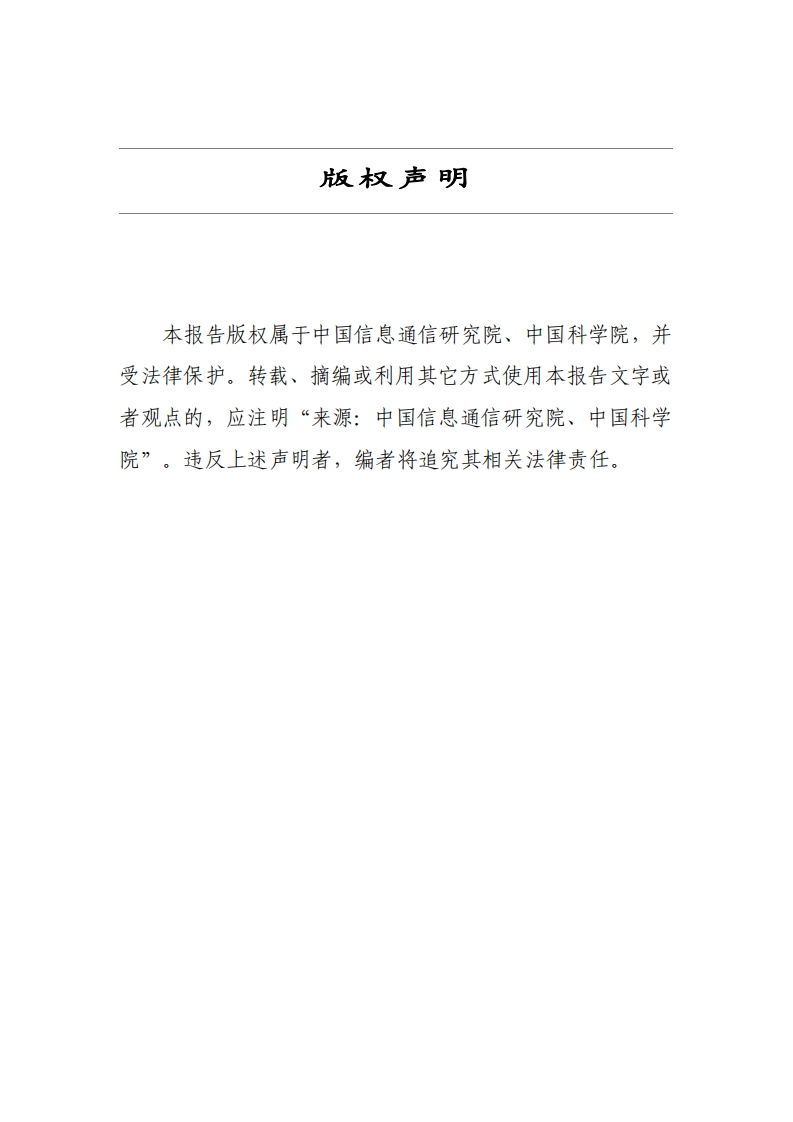 版权声明

本报告版权属于中国信息通信研究院、中国科学院，并受法律保护。转载、摘编或利用其它方式使用本报告文字或者观点的，应注明“来源：中国信息通信研究院、中国科学院”。违反上述声明者，编者将追究其相关法律责任。